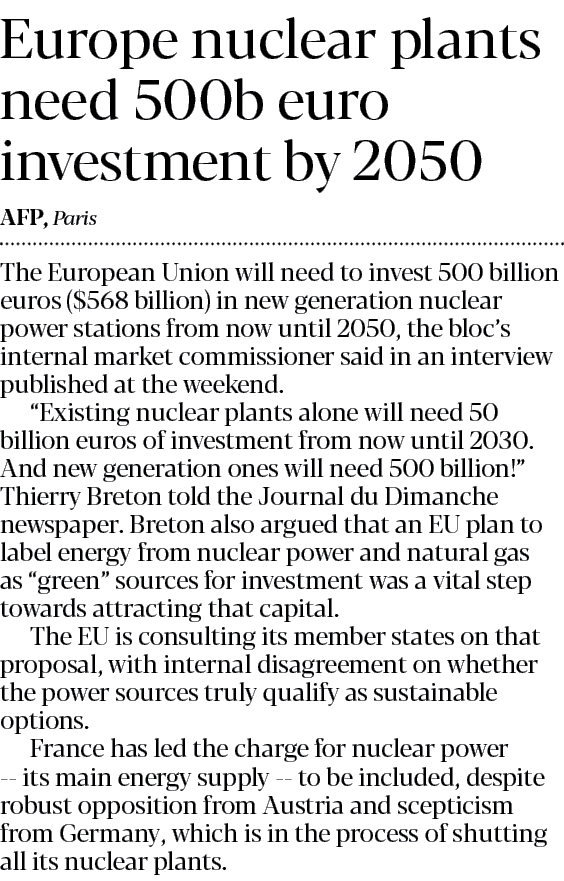 Europe nuclear plants need 500b euro investment by 2050

AFP, Paris

The European Union will need to invest 500 billion euros ($568 billion) in new generation nuclear power stations from now until 2050, the bloc's internal market commissioner said in an interview published at the weekend.

"Existing nuclear plants alone will need 50 billion euros of investment from now until 2030. And new generation ones will need 500 billion!" Thierry Breton told the Journal du Dimanche newspaper. Breton also argued that an EU plan to label energy from nuclear power and natural gas as "green" sources for investment was a vital step towards attracting that capital.

The EU is consulting its member states on that proposal, with internal disagreement on whether the power sources truly qualify as sustainable options.

France has led the charge for nuclear power -- its main energy supply -- to be included, despite robust opposition from Austria and scepticism from Germany, which is in the process of shutting all its nuclear plants.